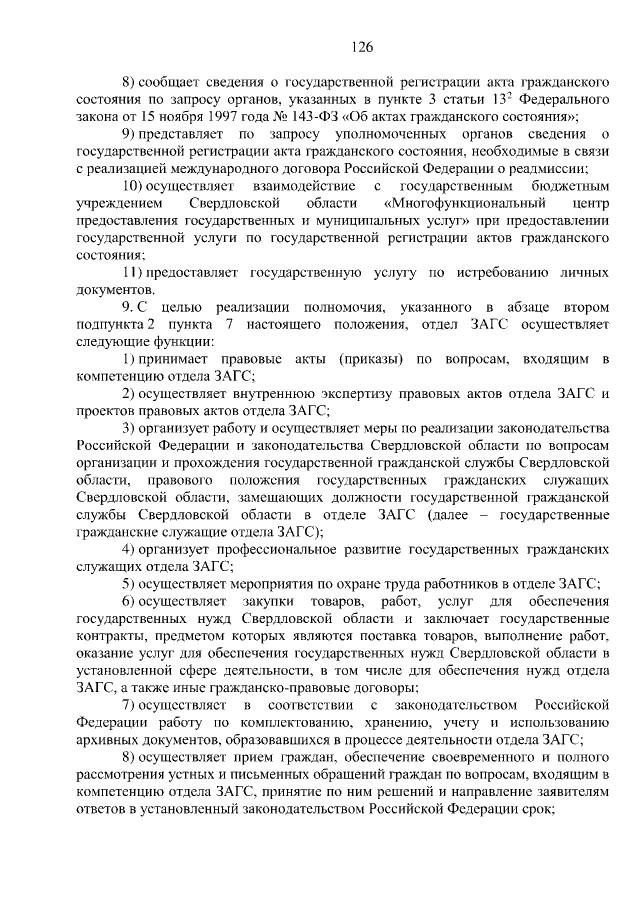 126

8) сообщает сведения о государственной регистрации акта гражданского состояния по запросу органов, указанных в пункте 3 статьи $13^2$ Федерального закона от 15 ноября 1997 года № 143-ФЗ «Об актах гражданского состояния»;

9) представляет по запросу уполномоченных органов сведения о государственной регистрации акта гражданского состояния, необходимые в связи с реализацией международного договора Российской Федерации о реадмиссии;

10) осуществляет взаимодействие с государственным бюджетным учреждением Свердловской области «Многофункциональный центр предоставления государственных и муниципальных услуг» при предоставлении государственной услуги по государственной регистрации актов гражданского состояния;

11) предоставляет государственную услугу по истребованию личных документов.

9. С целью реализации полномочия, указанного в абзаце втором подпункта 2 пункта 7 настоящего положения, отдел ЗАГС осуществляет следующие функции:

1) принимает правовые акты (приказы) по вопросам, входящим в компетенцию отдела ЗАГС;

2) осуществляет внутреннюю экспертизу правовых актов отдела ЗАГС и проектов правовых актов отдела ЗАГС;

3) организует работу и осуществляет меры по реализации законодательства Российской Федерации и законодательства Свердловской области по вопросам организации и прохождения государственной гражданской службы Свердловской области, правового положения государственных гражданских служащих Свердловской области, замещающих должности государственной гражданской службы Свердловской области в отделе ЗАГС (далее – государственные гражданские служащие отдела ЗАГС);

4) организует профессиональное развитие государственных гражданских служащих отдела ЗАГС;

5) осуществляет мероприятия по охране труда работников в отделе ЗАГС;

6) осуществляет закупки товаров, работ, услуг для обеспечения государственных нужд Свердловской области и заключает государственные контракты, предметом которых являются поставка товаров, выполнение работ, оказание услуг для обеспечения государственных нужд Свердловской области в установленной сфере деятельности, в том числе для обеспечения нужд отдела ЗАГС, а также иные гражданско-правовые договоры;

7) осуществляет в соответствии с законодательством Российской Федерации работу по комплектованию, хранению, учету и использованию архивных документов, образовавшихся в процессе деятельности отдела ЗАГС;

8) осуществляет прием граждан, обеспечение своевременного и полного рассмотрения устных и письменных обращений граждан по вопросам, входящим в компетенцию отдела ЗАГС, принятие по ним решений и направление заявителям ответов в установленный законодательством Российской Федерации срок;